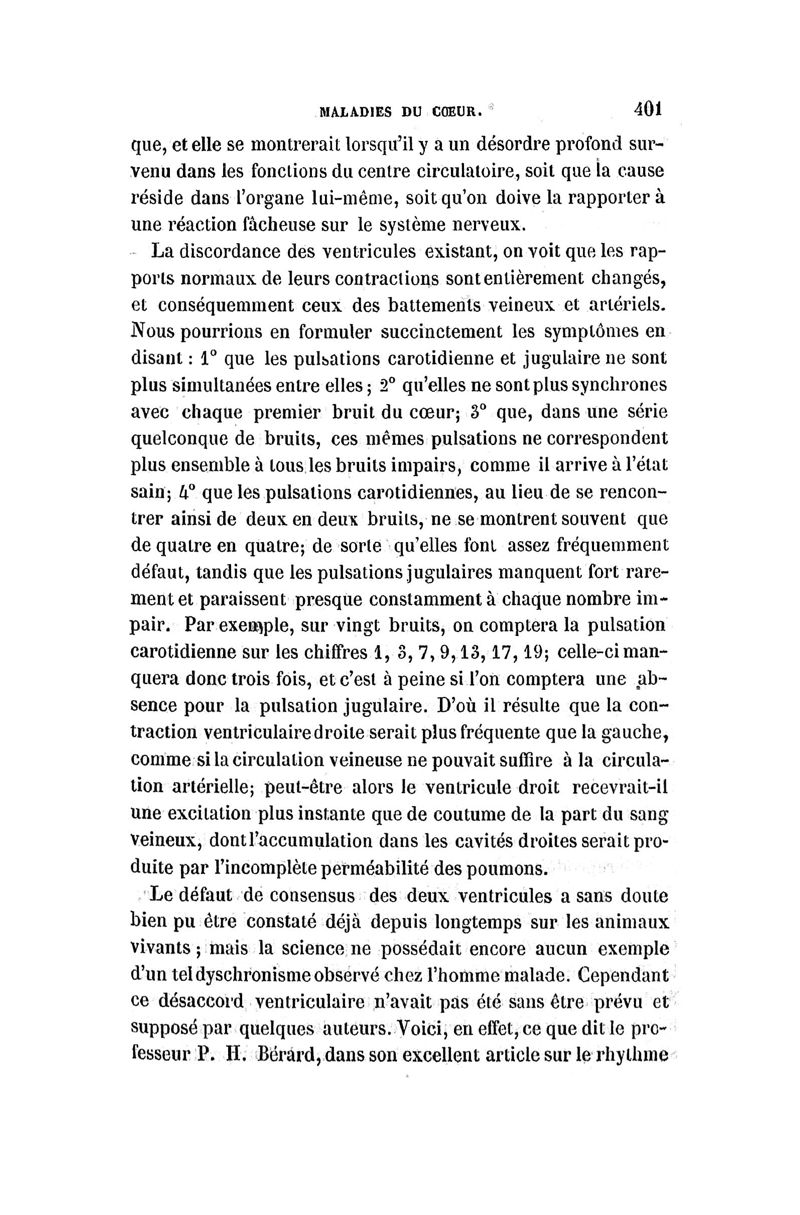 MALADIES DU CŒUR. 401

que, et elle se montrerait lorsqu'il y a un désordre profond survenu dans les fonctions du centre circulatoire, soit que la cause réside dans l'organe lui-même, soit qu'on doive la rapporter à une réaction fâcheuse sur le système nerveux.

La discordance des ventricules existant, on voit que les rapports normaux de leurs contractions sont entièrement changés, et conséquemment ceux des battements veineux et artériels. Nous pourrions en formuler succinctement les symptômes en disant : 1° que les pulsations carotidienne et jugulaire ne sont plus simultanées entre elles ; 2° qu'elles ne sont plus synchrones avec chaque premier bruit du cœur; 3° que, dans une série quelconque de bruits, ces mêmes pulsations ne correspondent plus ensemble à tous les bruits impairs, comme il arrive à l'état sain; 4° que les pulsations carotidiennes, au lieu de se rencontrer ainsi de deux en deux bruits, ne se montrent souvent que de quatre en quatre; de sorte qu'elles font assez fréquemment défaut, tandis que les pulsations jugulaires manquent fort rarement et paraissent presque constamment à chaque nombre impair. Par exemple, sur vingt bruits, on comptera la pulsation carotidienne sur les chiffres 1, 3, 7, 9, 13, 17, 19; celle-ci manquera donc trois fois, et c'est à peine si l'on comptera une absence pour la pulsation jugulaire. D'où il résulte que la contraction ventriculaire droite serait plus fréquente que la gauche, comme si la circulation veineuse ne pouvait suffire à la circulation artérielle; peut-être alors le ventricule droit recevrait-il une excitation plus instante que de coutume de la part du sang veineux, dont l'accumulation dans les cavités droites serait produite par l'incomplète perméabilité des poumons.

Le défaut de consensus des deux ventricules a sans doute bien pu être constaté déjà depuis longtemps sur les animaux vivants ; mais la science ne possédait encore aucun exemple d'un tel dyschronisme observé chez l'homme malade. Cependant ce désaccord ventriculaire n'avait pas été sans être prévu et supposé par quelques auteurs. Voici, en effet, ce que dit le professeur P. H. Bérard, dans son excellent article sur le rhythme